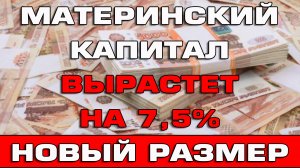 МАТЕРИНСКИЙ КАПИТАЛ ВЫРАСТЕТ НА 7,5%

НОВЫЙ РАЗМЕР